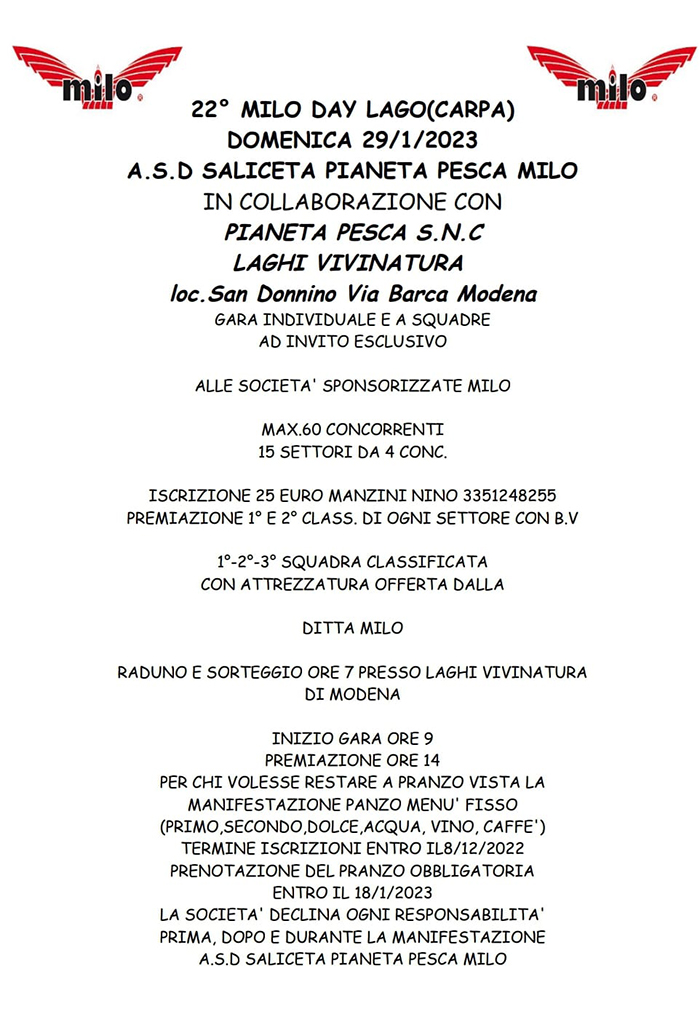 milo

milo

22° MILO DAY LAGO(CARPA)
DOMENICA 29/1/2023
A.S.D SALICETA PIANETA PESCA MILO
IN COLLABORAZIONE CON
PIANETA PESCA S.N.C
LAGHI VIVINATURA
loc.San Donnino Via Barca Modena
GARA INDIVIDUALE E A SQUADRE
AD INVITO ESCLUSIVO

ALLE SOCIETA' SPONSORIZZATE MILO

MAX.60 CONCORRENTI
15 SETTORI DA 4 CONC.

ISCRIZIONE 25 EURO MANZINI NINO 3351248255
PREMIAZIONE 1° E 2° CLASS. DI OGNI SETTORE CON B.V

1°-2°-3° SQUADRA CLASSIFICATA
CON ATTREZZATURA OFFERTA DALLA

DITTA MILO

RADUNO E SORTEGGIO ORE 7 PRESSO LAGHI VIVINATURA
DI MODENA

INIZIO GARA ORE 9
PREMIAZIONE ORE 14
PER CHI VOLESSE RESTARE A PRANZO VISTA LA
MANIFESTAZIONE PANZO MENU' FISSO
(PRIMO,SECONDO,DOLCE,ACQUA, VINO, CAFFE')
TERMINE ISCRIZIONI ENTRO IL8/12/2022
PRENOTAZIONE DEL PRANZO OBBLIGATORIA
ENTRO IL 18/1/2023
LA SOCIETA' DECLINA OGNI RESPONSABILITA'
PRIMA, DOPO E DURANTE LA MANIFESTAZIONE
A.S.D SALICETA PIANETA PESCA MILO